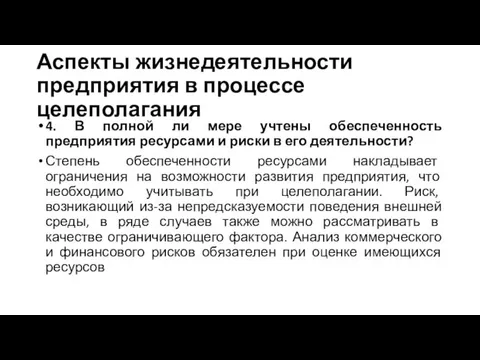 Аспекты жизнедеятельности предприятия в процессе целеполагания

• 4. В полной ли мере учтены обеспеченность предприятия ресурсами и риски в его деятельности?

• Степень обеспеченности ресурсами накладывает ограничения на возможности развития предприятия, что необходимо учитывать при целеполагании. Риск, возникающий из-за непредсказуемости поведения внешней среды, в ряде случаев также можно рассматривать в качестве ограничивающего фактора. Анализ коммерческого и финансового рисков обязателен при оценке имеющихся ресурсов